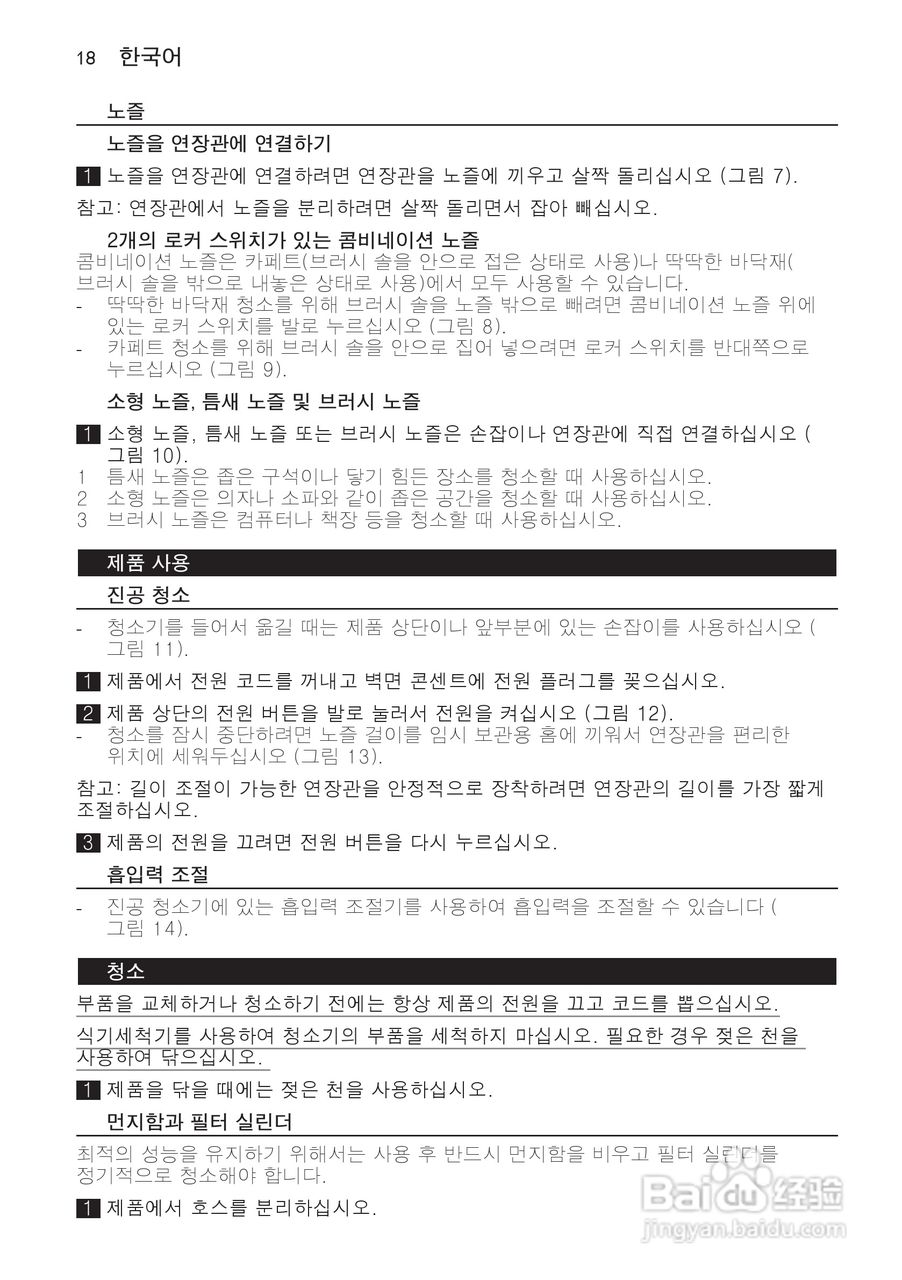 18 한국어

노즐

노즐을 연장관에 연결하기

1 노즐을 연장관에 연결하려면 연장관을 노즐에 끼우고 살짝 돌리십시오 (그림 7).

참고: 연장관에서 노즐을 분리하려면 살짝 돌리면서 잡아 빼십시오.

2개의 로커 스위치가 있는 콤비네이션 노즐

콤비네이션 노즐은 카페트(브러시 솔을 안으로 접은 상태로 사용)나 딱딱한 바닥재(브러시 솔을 밖으로 내놓은 상태로 사용)에서 모두 사용할 수 있습니다.

- 딱딱한 바닥재 청소를 위해 브러시 솔을 노즐 밖으로 빼려면 콤비네이션 노즐 위에 있는 로커 스위치를 발로 누르십시오 (그림 8).

- 카페트 청소를 위해 브러시 솔을 안으로 집어 넣으려면 로커 스위치를 반대쪽으로 누르십시오 (그림 9).

소형 노즐, 틈새 노즐 및 브러시 노즐

1 소형 노즐, 틈새 노즐 또는 브러시 노즐은 손잡이나 연장관에 직접 연결하십시오 (그림 10).

1 틈새 노즐은 좁은 구석이나 닿기 힘든 장소를 청소할 때 사용하십시오.

2 소형 노즐은 의자나 소파와 같이 좁은 공간을 청소할 때 사용하십시오.

3 브러시 노즐은 컴퓨터나 책장 등을 청소할 때 사용하십시오.

제품 사용

진공 청소

- 청소기를 들어서 옮길 때는 제품 상단이나 앞부분에 있는 손잡이를 사용하십시오 (그림 11).

1 제품에서 전원 코드를 꺼내고 벽면 콘센트에 전원 플러그를 꽂으십시오.

2 제품 상단의 전원 버튼을 발로 눌러서 전원을 켜십시오 (그림 12).

- 청소를 잠시 중단하려면 노즐 걸이를 임시 보관용 홈에 끼워서 연장관을 편리한 위치에 세워두십시오 (그림 13).

참고: 길이 조절이 가능한 연장관을 안정적으로 장착하려면 연장관의 길이를 가장 짧게 조절하십시오.

3 제품의 전원을 끄려면 전원 버튼을 다시 누르십시오.

흡입력 조절

- 진공 청소기에 있는 흡입력 조절기를 사용하여 흡입력을 조절할 수 있습니다 (그림 14).

청소

부품을 교체하거나 청소하기 전에는 항상 제품의 전원을 끄고 코드를 뽑으십시오.

식기세척기를 사용하여 청소기의 부품을 세척하지 마십시오. 필요한 경우 젖은 천을 사용하여 닦으십시오.

1 제품을 닦을 때에는 젖은 천을 사용하십시오.

먼지함과 필터 실린더

최적의 성능을 유지하기 위해서는 사용 후 반드시 먼지함을 비우고 필터 실린더를 정기적으로 청소해야 합니다.

1 제품에서 호스를 분리하십시오.

Baidu 经验
jingyan.baidu.com